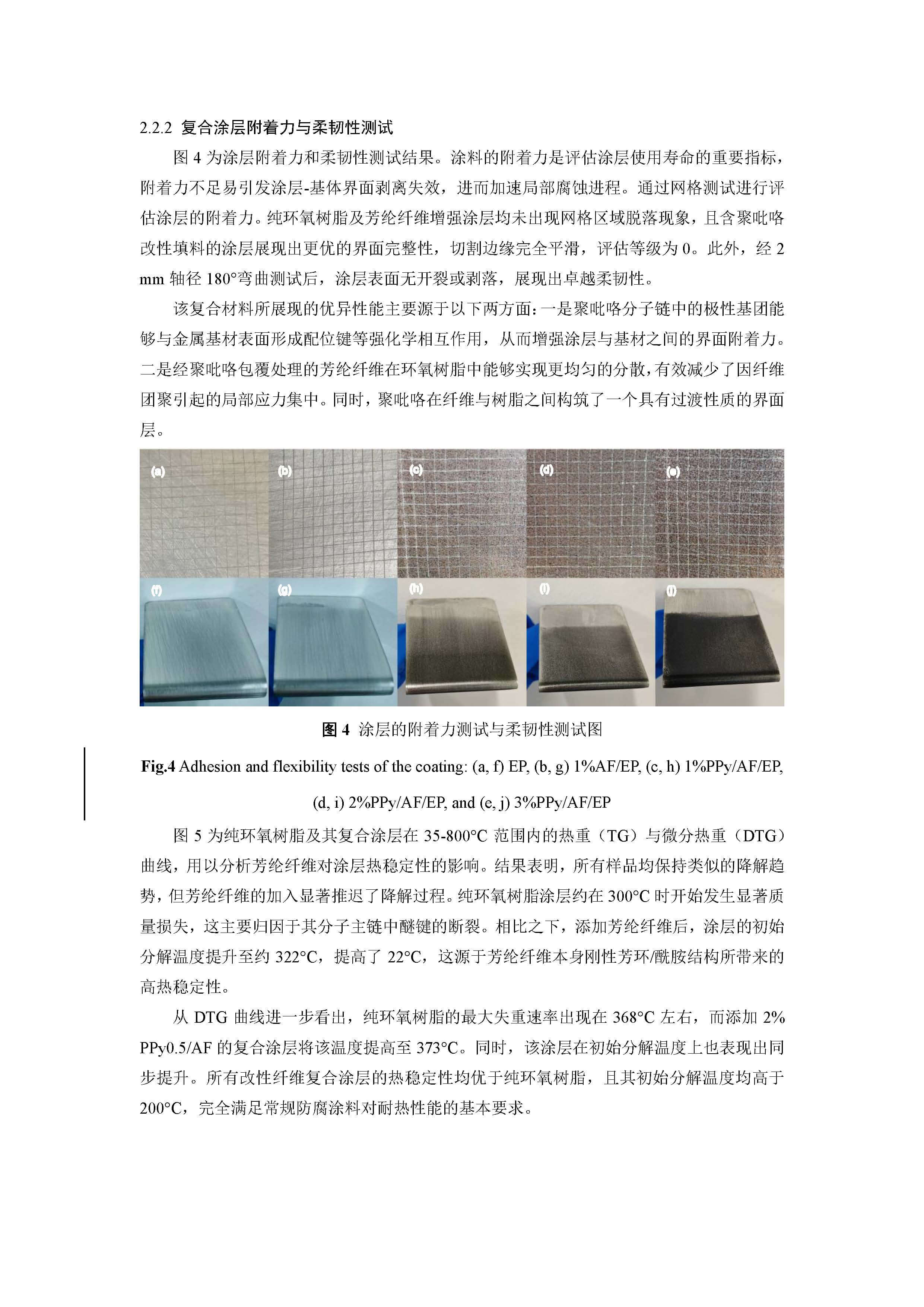 2.2.2 复合涂层附着力与柔韧性测试

图 4 为涂层附着力和柔韧性测试结果。涂料的附着力是评估涂层使用寿命的重要指标，附着力不足易引发涂层-基体界面剥离失效，进而加速局部腐蚀进程。通过网格测试进行评估涂层的附着力。纯环氧树脂及芳纶纤维增强涂层均未出现网格区域脱落现象，且含聚吡咯改性填料的涂层展现出更优的界面完整性，切割边缘完全平滑，评估等级为 0。此外，经 2 mm 轴径 180°弯曲测试后，涂层表面无开裂或剥落，展现出卓越柔韧性。

该复合材料所展现的优异性能主要源于以下两方面：一是聚吡咯分子链中的极性基团能够与金属基材表面形成配位键等强化学相互作用，从而增强涂层与基材之间的界面附着力。二是经聚吡咯包覆处理的芳纶纤维在环氧树脂中能够实现更均匀的分散，有效减少了因纤维团聚引起的局部应力集中。同时，聚吡咯在纤维与树脂之间构筑了一个具有过渡性质的界面层。

(a) (b) (c) (d) (e)
(f) (g) (h) (i) (j)

图 4 涂层的附着力测试与柔韧性测试图

Fig.4 Adhesion and flexibility tests of the coating: (a, f) EP, (b, g) 1%AF/EP, (c, h) 1%PPy/AF/EP, (d, i) 2%PPy/AF/EP, and (e, j) 3%PPy/AF/EP

图 5 为纯环氧树脂及其复合涂层在 35-800°C 范围内的热重（TG）与微分热重（DTG）曲线，用以分析芳纶纤维对涂层热稳定性的影响。结果表明，所有样品均保持类似的降解趋势，但芳纶纤维的加入显著推迟了降解过程。纯环氧树脂涂层约在 300°C 时开始发生显著质量损失，这主要归因于其分子主链中醚键的断裂。相比之下，添加芳纶纤维后，涂层的初始分解温度提升至约 322°C，提高了 22°C，这源于芳纶纤维本身刚性芳环/酰胺结构所带来的高热稳定性。

从 DTG 曲线进一步看出，纯环氧树脂的最大失重速率出现在 368°C 左右，而添加 2% PPy0.5/AF 的复合涂层将该温度提高至 373°C。同时，该涂层在初始分解温度上也表现出同步提升。所有改性纤维复合涂层的热稳定性均优于纯环氧树脂，且其初始分解温度均高于 200°C，完全满足常规防腐涂料对耐热性能的基本要求。